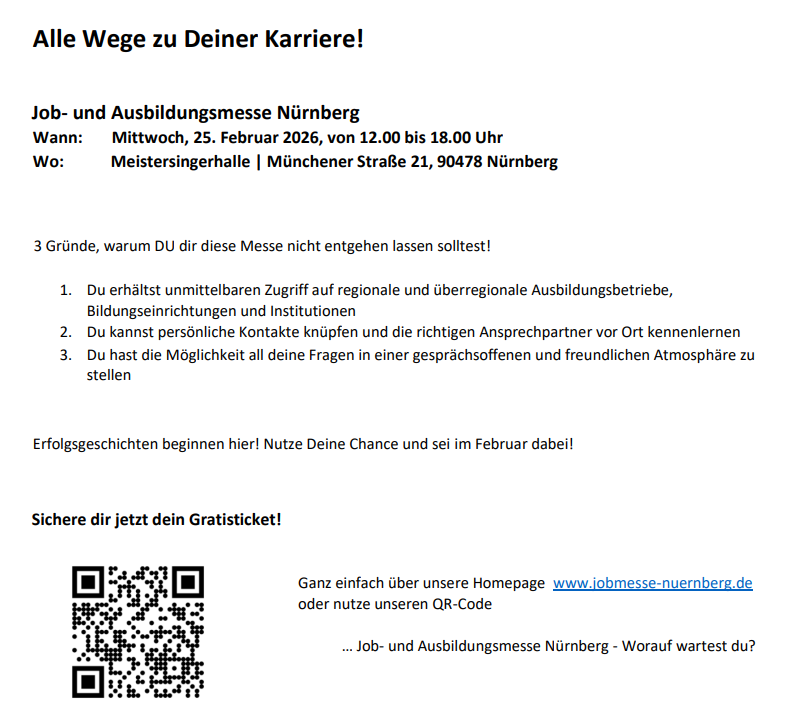 Alle Wege zu Deiner Karriere!

Job- und Ausbildungsmesse Nürnberg
Wann: Mittwoch, 25. Februar 2026, von 12.00 bis 18.00 Uhr
Wo: Meistersingerhalle | Münchener Straße 21, 90478 Nürnberg

3 Gründe, warum DU dir diese Messe nicht entgehen lassen solltest!

1. Du erhältst unmittelbaren Zugriff auf regionale und überregionale Ausbildungsbetriebe, Bildungseinrichtungen und Institutionen
2. Du kannst persönliche Kontakte knüpfen und die richtigen Ansprechpartner vor Ort kennenlernen
3. Du hast die Möglichkeit all deine Fragen in einer gesprächsoffenen und freundlichen Atmosphäre zu stellen

Erfolgsgeschichten beginnen hier! Nutze Deine Chance und sei im Februar dabei!

Sichere dir jetzt dein Gratisticket!

Ganz einfach über unsere Homepage www.jobmesse-nuernberg.de oder nutze unseren QR-Code

… Job- und Ausbildungsmesse Nürnberg - Worauf wartest du?